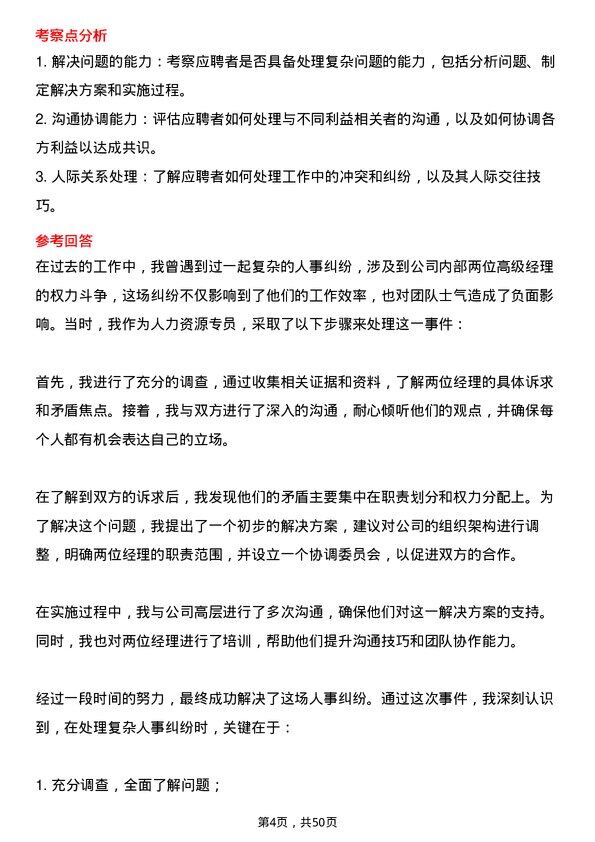 考察点分析

1. 解决问题的能力：考察应聘者是否具备处理复杂问题的能力，包括分析问题、制定解决方案和实施过程。

2. 沟通协调能力：评估应聘者如何处理与不同利益相关者的沟通，以及如何协调各方利益以达成共识。

3. 人际关系处理：了解应聘者如何处理工作中的冲突和纠纷，以及其人际交往技巧。

参考回答

在过去的工作中，我曾遇到过一起复杂的人事纠纷，涉及到公司内部两位高级经理的权力斗争，这场纠纷不仅影响到了他们的工作效率，也对团队士气造成了负面影响。当时，我作为人力资源专员，采取了以下步骤来处理这一事件：

首先，我进行了充分的调查，通过收集相关证据和资料，了解两位经理的具体诉求和矛盾焦点。接着，我与双方进行了深入的沟通，耐心倾听他们的观点，并确保每个人都有机会表达自己的立场。

在了解到双方的诉求后，我发现他们的矛盾主要集中在职责划分和权力分配上。为了解决这个问题，我提出了一个初步的解决方案，建议对公司的组织架构进行调整，明确两位经理的职责范围，并设立一个协调委员会，以促进双方的合作。

在实施过程中，我与公司高层进行了多次沟通，确保他们对这一解决方案的支持。同时，我也对两位经理进行了培训，帮助他们提升沟通技巧和团队协作能力。

经过一段时间的努力，最终成功解决了这场人事纠纷。通过这次事件，我深刻认识到，在处理复杂人事纠纷时，关键在于：

1. 充分调查，全面了解问题；

第4页，共50页